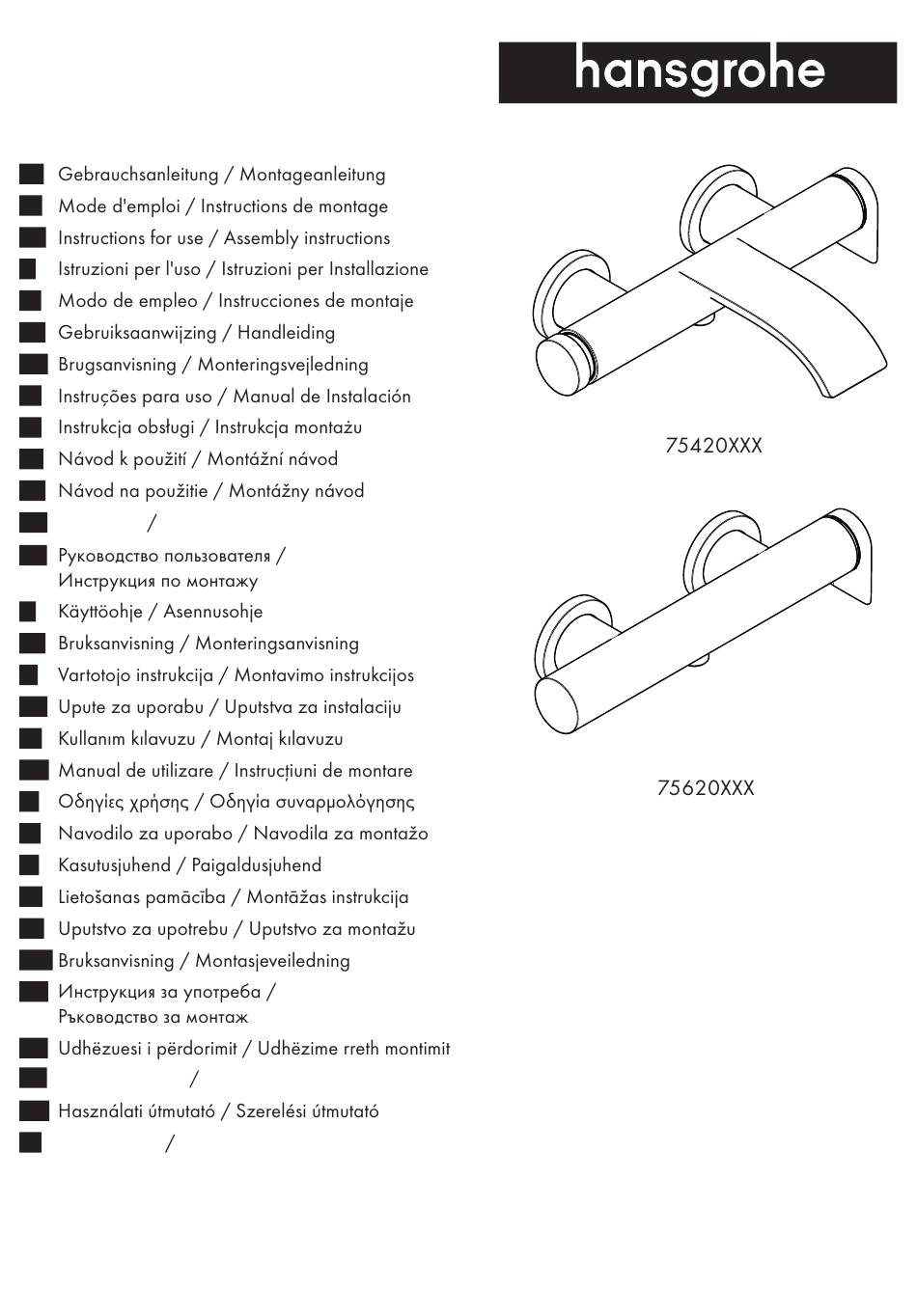 hansgrohe

Gebrauchsanleitung / Montageanleitung
Mode d'emploi / Instructions de montage
Instructions for use / Assembly instructions
Istruzioni per l'uso / Istruzioni per Installazione
Modo de empleo / Instrucciones de montaje
Gebruiksaanwijzing / Handleiding
Brugsanvisning / Monteringsvejledning
Instruções para uso / Manual de Instalación
Instrukcja obsługi / Instrukcja montażu
Návod k použití / Montážní návod
Návod na použitie / Montážny návod
/
Руководство пользователя / Инструкция по монтажу
Käyttöohje / Asennusohje
Bruksanvisning / Monteringsanvisning
Vartotojo instrukcija / Montavimo instrukcijos
Upute za uporabu / Uputstva za instalaciju
Kullanım kılavuzu / Montaj kılavuzu
Manual de utilizare / Instrucțiuni de montare
Οδηγίες χρήσης / Οδηγία συναρμολόγησης
Navodilo za uporabo / Navodila za montažo
Kasutusjuhend / Paigaldusjuhend
Lietošanas pamācība / Montāžas instrukcija
Uputstvo za upotrebu / Uputstvo za montažu
Bruksanvisning / Montasjeveiledning
Инструкция за употреба / Ръководство за монтаж
Udhëzuesi i përdorimit / Udhëzime rreth montimit
/
Használati útmutató / Szerelési útmutató
/

75420XXX

75620XXX